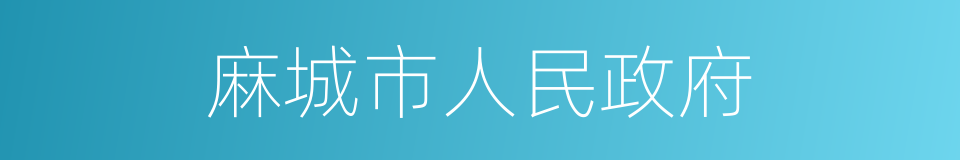 麻城市人民政府